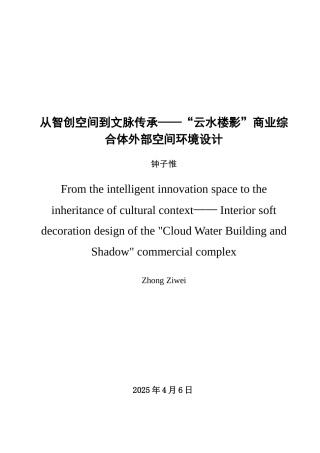 从智创空间到文脉传承——“云水楼影”商业综合体外部空间环境设计

钟子惟

From the intelligent innovation space to the inheritance of cultural context—— Interior soft decoration design of the "Cloud Water Building and Shadow" commercial complex

Zhong Ziwei

2025 年 4 月 6 日